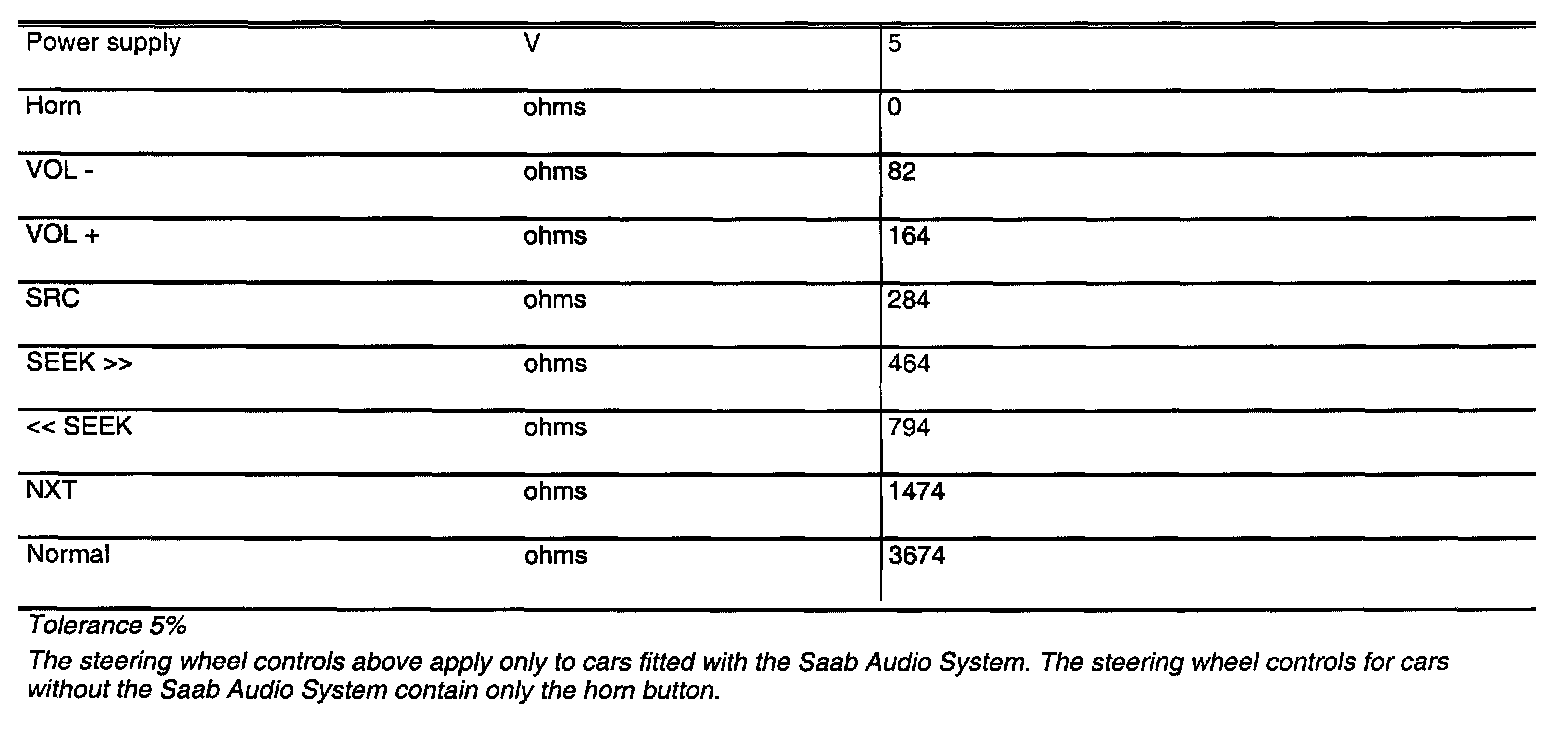 | Power supply | V | 5 |
|---|---|---|
| Horn | ohms | 0 |
| VOL - | ohms | 82 |
| VOL + | ohms | 164 |
| SRC | ohms | 284 |
| SEEK >> | ohms | 464 |
| << SEEK | ohms | 794 |
| NXT | ohms | 1474 |
| Normal | ohms | 3674 |

Tolerance 5%

The steering wheel controls above apply only to cars fitted with the Saab Audio System. The steering wheel controls for cars without the Saab Audio System contain only the horn button.